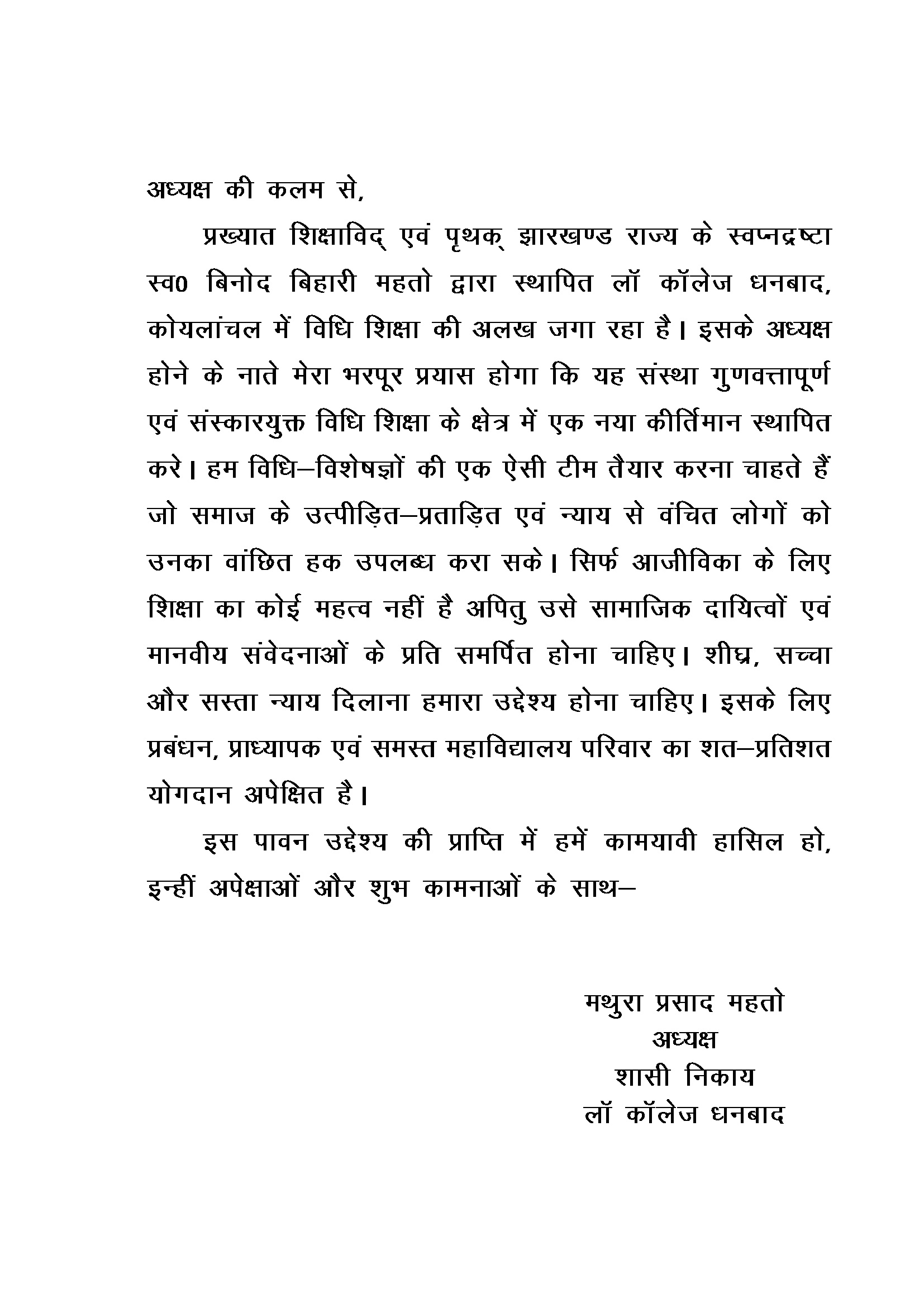 अध्यक्ष की कलम से,

प्रख्यात शिक्षाविद् एवं पृथक् झारखण्ड राज्य के स्वप्नद्रष्टा स्व0 बिनोद बिहारी महतो द्वारा स्थापित लॉ कॉलेज धनबाद, कोयलांचल में विधि शिक्षा की अलख जगा रहा है। इसके अध्यक्ष होने के नाते मेरा भरपूर प्रयास होगा कि यह संस्था गुणवत्तापूर्ण एवं संस्कारयुक्त विधि शिक्षा के क्षेत्र में एक नया कीर्तिमान स्थापित करे। हम विधि–विशेषज्ञों की एक ऐसी टीम तैयार करना चाहते हैं जो समाज के उत्पीड़ित–प्रताड़ित एवं न्याय से वंचित लोगों को उनका वांछित हक उपलब्ध करा सके। सिर्फ आजीविका के लिए शिक्षा का कोई महत्व नहीं है अपितु उसे सामाजिक दायित्वों एवं मानवीय संवेदनाओं के प्रति समर्पित होना चाहिए। शीघ्र, सच्चा और सस्ता न्याय दिलाना हमारा उद्देश्य होना चाहिए। इसके लिए प्रबंधन, प्राध्यापक एवं समस्त महाविद्यालय परिवार का शत–प्रतिशत योगदान अपेक्षित है।

इस पावन उद्देश्य की प्राप्ति में हमें कामयावी हासिल हो, इन्हीं अपेक्षाओं और शुभ कामनाओं के साथ–

मथुरा प्रसाद महतो
अध्यक्ष
शासी निकाय
लॉ कॉलेज धनबाद